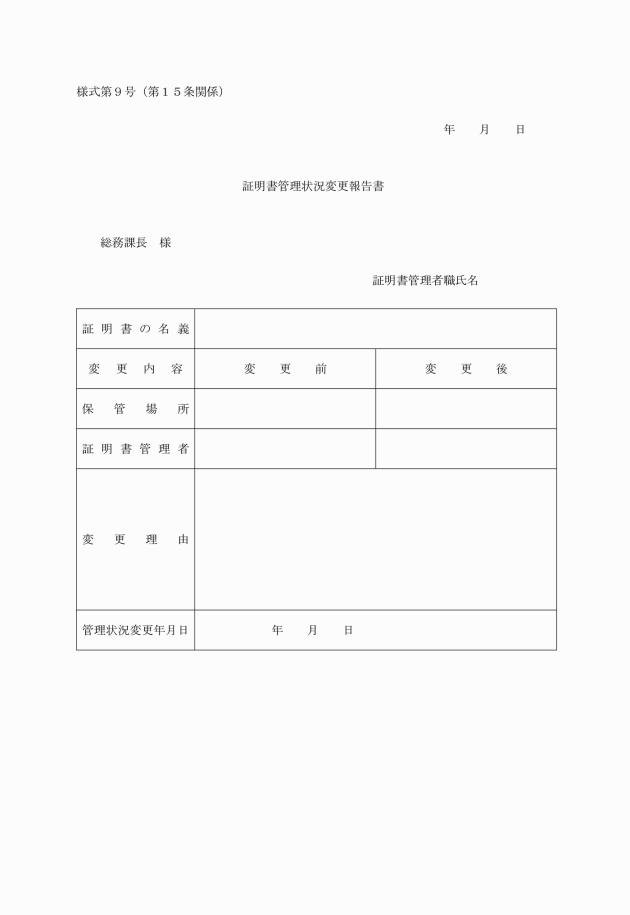 様式第９号（第１５条関係）

年　　月　　日

証明書管理状況変更報告書

総務課長　様

証明書管理者職氏名

| 証明書の名義 | | |
|---|---|---|
| 変更内容 | 変　更　前 | 変　更　後 |
| 保管場所 | | |
| 証明書管理者 | | |
| 変更理由 | | |
| 管理状況変更年月日 | 年　　月　　日 | |